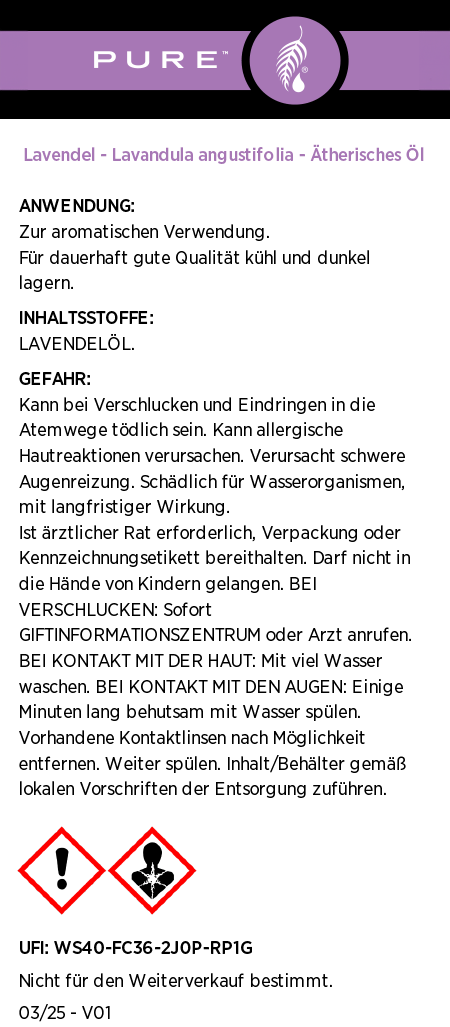 PURE™

Lavendel - Lavandula angustifolia - Ätherisches Öl

ANWENDUNG:
Zur aromatischen Verwendung.
Für dauerhaft gute Qualität kühl und dunkel lagern.

INHALTSSTOFFE:
LAVENDELÖL.

GEFAHR:
Kann bei Verschlucken und Eindringen in die Atemwege tödlich sein. Kann allergische Hautreaktionen verursachen. Verursacht schwere Augenreizung. Schädlich für Wasserorganismen, mit langfristiger Wirkung.
Ist ärztlicher Rat erforderlich, Verpackung oder Kennzeichnungsetikett bereithalten. Darf nicht in die Hände von Kindern gelangen. BEI VERSCHLUCKEN: Sofort GIFTINFORMATIONSZENTRUM oder Arzt anrufen. BEI KONTAKT MIT DER HAUT: Mit viel Wasser waschen. BEI KONTAKT MIT DEN AUGEN: Einige Minuten lang behutsam mit Wasser spülen. Vorhandene Kontaktlinsen nach Möglichkeit entfernen. Weiter spülen. Inhalt/Behälter gemäß lokalen Vorschriften der Entsorgung zuführen.

UFI: WS40-FC36-2J0P-RP1G

Nicht für den Weiterverkauf bestimmt.

03/25 - V01